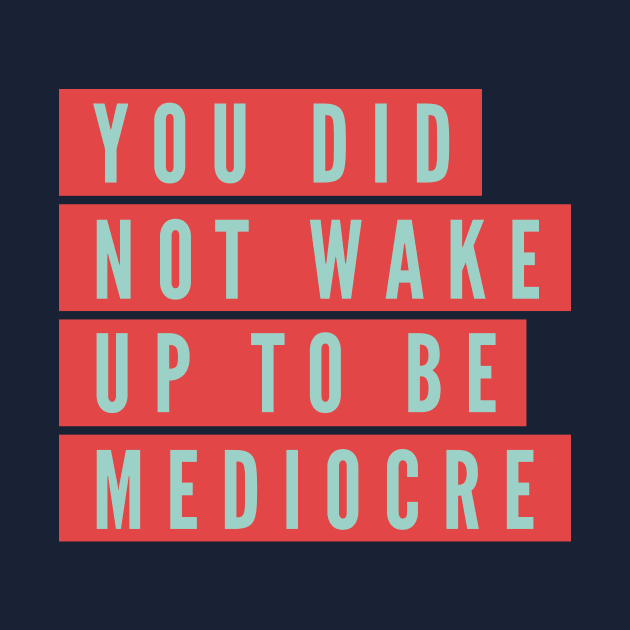 YOU DID
NOT WAKE
UP TO BE
MEDIOCRE